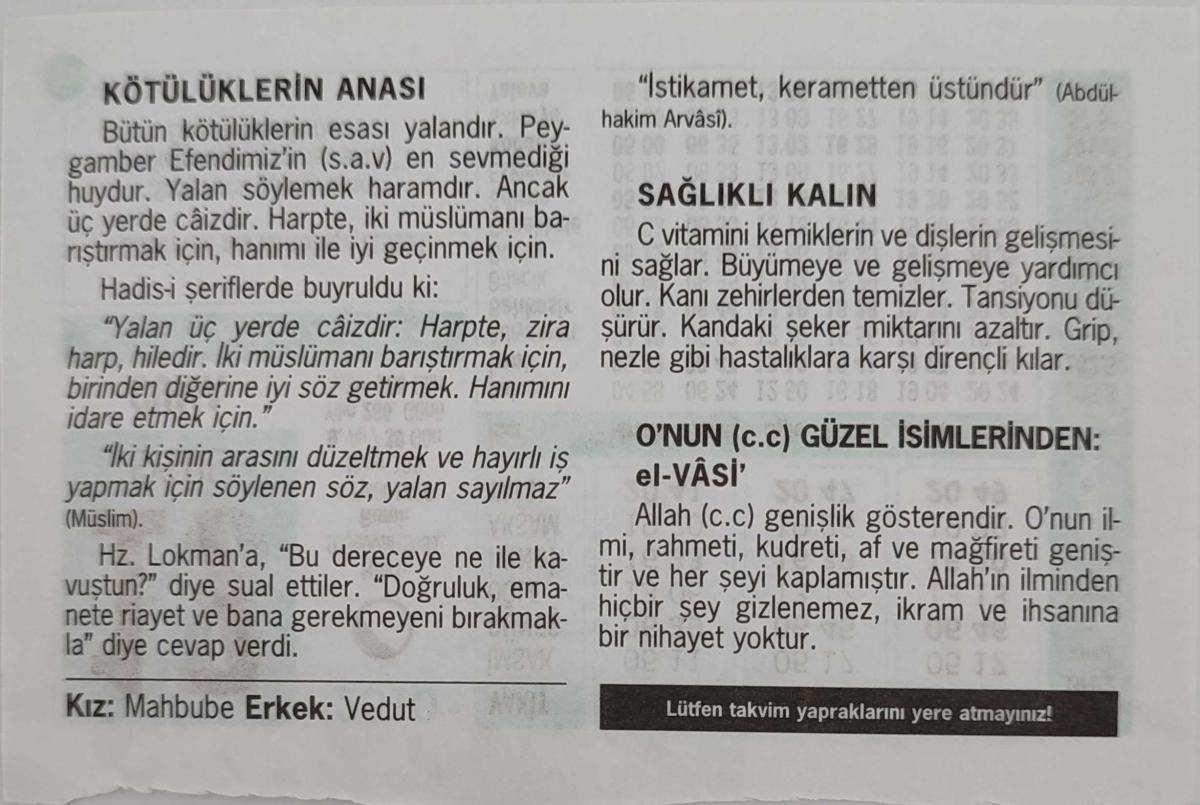 KÖTÜLÜKLERİN ANASI

Bütün kötülüklerin esası yalandır. Peygamber Efendimiz'in (s.a.v) en sevmediği huydur. Yalan söylemek haramdır. Ancak üç yerde câizdir. Harpte, iki müslümanı barıştırmak için, hanımı ile iyi geçinmek için.

Hadis-i şeriflerde buyruldu ki:

"Yalan üç yerde câizdir: Harpte, zira harp, hiledir. İki müslümanı barıştırmak için, birinden diğerine iyi söz getirmek. Hanımını idare etmek için."

"İki kişinin arasını düzeltmek ve hayırlı iş yapmak için söylenen söz, yalan sayılmaz" (Müslim).

Hz. Lokman'a, "Bu dereceye ne ile kavuştun?" diye sual ettiler. "Doğruluk, emanete riayet ve bana gerekmeyeni bırakmakla" diye cevap verdi.

Kız: Mahbube Erkek: Vedut

"İstikamet, kerametten üstündür" (Abdülhakim Arvâsî).

SAĞLIKLI KALIN

C vitamini kemiklerin ve dişlerin gelişmesini sağlar. Büyümeye ve gelişmeye yardımcı olur. Kanı zehirlerden temizler. Tansiyonu düşürür. Kandaki şeker miktarını azaltır. Grip, nezle gibi hastalıklara karşı dirençli kılar.

O'NUN (c.c) GÜZEL İSİMLERİNDEN: el-VÂSİ'

Allah (c.c) genişlik gösterendir. O'nun ilmi, rahmeti, kudreti, af ve mağfireti geniştir ve her şeyi kaplamıştır. Allah'ın ilminden hiçbir şey gizlenemez, ikram ve ihsanına bir nihayet yoktur.

Lütfen takvim yapraklarını yere atmayınız!